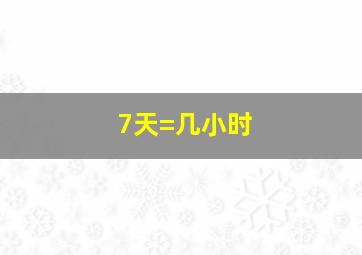 7天=几小时